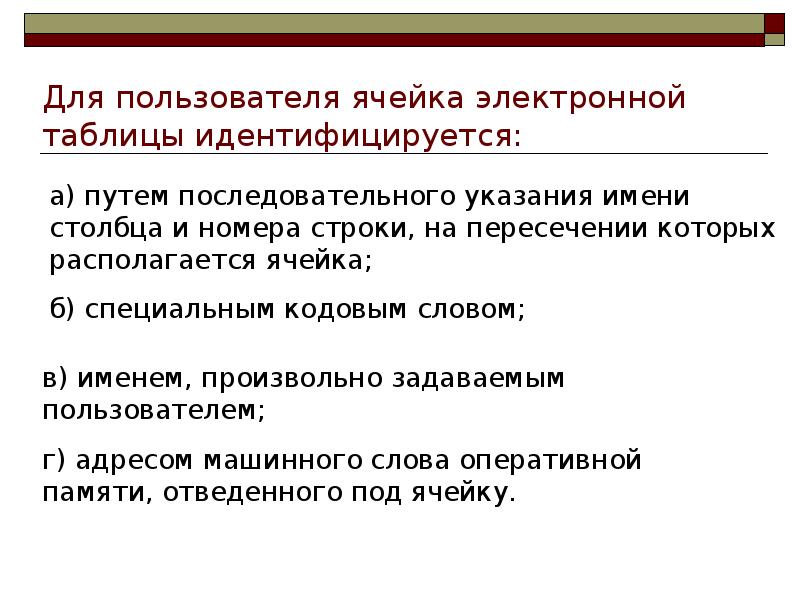 Для пользователя ячейка электронной таблицы идентифицируется:

а) путем последовательного указания имени столбца и номера строки, на пересечении которых располагается ячейка;

б) специальным кодовым словом;

в) именем, произвольно задаваемым пользователем;

г) адресом машинного слова оперативной памяти, отведенного под ячейку.